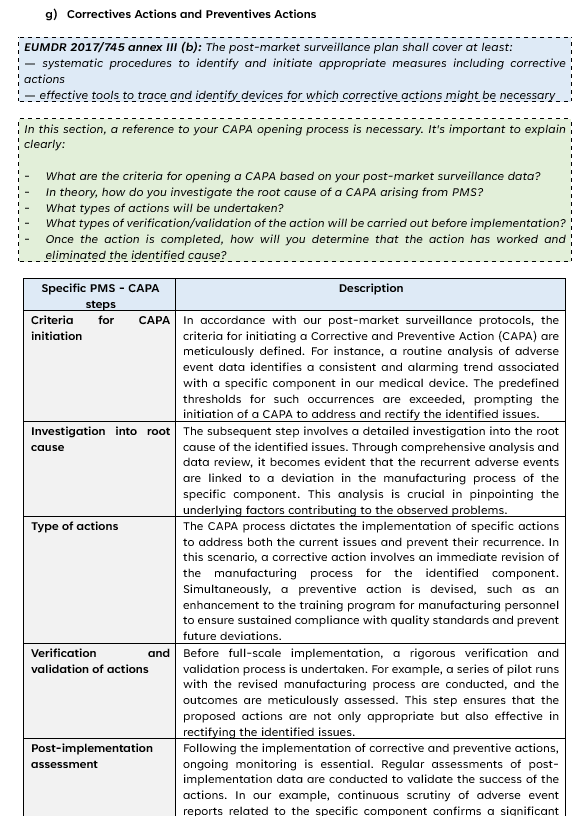 g) Correctives Actions and Preventives Actions

EUMDR 2017/745 annex III (b): The post-market surveillance plan shall cover at least:
— systematic procedures to identify and initiate appropriate measures including corrective actions
— effective tools to trace and identify devices for which corrective actions might be necessary

In this section, a reference to your CAPA opening process is necessary. It's important to explain clearly:

- What are the criteria for opening a CAPA based on your post-market surveillance data?
- In theory, how do you investigate the root cause of a CAPA arising from PMS?
- What types of actions will be undertaken?
- What types of verification/validation of the action will be carried out before implementation?
- Once the action is completed, how will you determine that the action has worked and eliminated the identified cause?

| Specific PMS - CAPA steps | Description |
|---|---|
| Criteria for CAPA initiation | In accordance with our post-market surveillance protocols, the criteria for initiating a Corrective and Preventive Action (CAPA) are meticulously defined. For instance, a routine analysis of adverse event data identifies a consistent and alarming trend associated with a specific component in our medical device. The predefined thresholds for such occurrences are exceeded, prompting the initiation of a CAPA to address and rectify the identified issues. |
| Investigation into root cause | The subsequent step involves a detailed investigation into the root cause of the identified issues. Through comprehensive analysis and data review, it becomes evident that the recurrent adverse events are linked to a deviation in the manufacturing process of the specific component. This analysis is crucial in pinpointing the underlying factors contributing to the observed problems. |
| Type of actions | The CAPA process dictates the implementation of specific actions to address both the current issues and prevent their recurrence. In this scenario, a corrective action involves an immediate revision of the manufacturing process for the identified component. Simultaneously, a preventive action is devised, such as an enhancement to the training program for manufacturing personnel to ensure sustained compliance with quality standards and prevent future deviations. |
| Verification and validation of actions | Before full-scale implementation, a rigorous verification and validation process is undertaken. For example, a series of pilot runs with the revised manufacturing process are conducted, and the outcomes are meticulously assessed. This step ensures that the proposed actions are not only appropriate but also effective in rectifying the identified issues. |
| Post-implementation assessment | Following the implementation of corrective and preventive actions, ongoing monitoring is essential. Regular assessments of post-implementation data are conducted to validate the success of the actions. In our example, continuous scrutiny of adverse event reports related to the specific component confirms a significant |